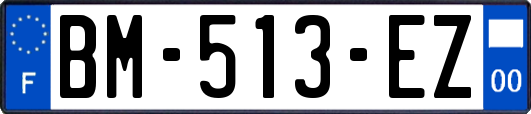 F
BM-513-EZ
00